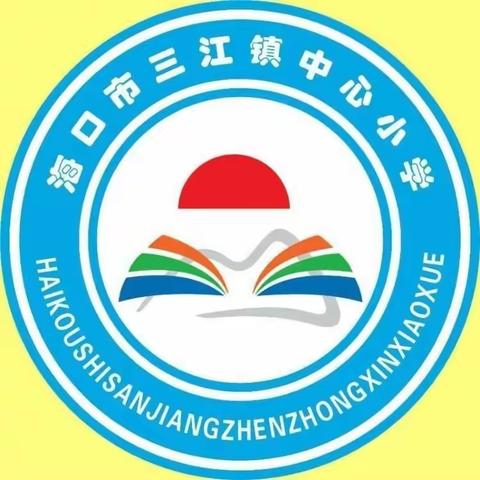 海口市三江镇中心小学

HAIKOUSHISANJIANGZHENZHONGXINXIAOXUE